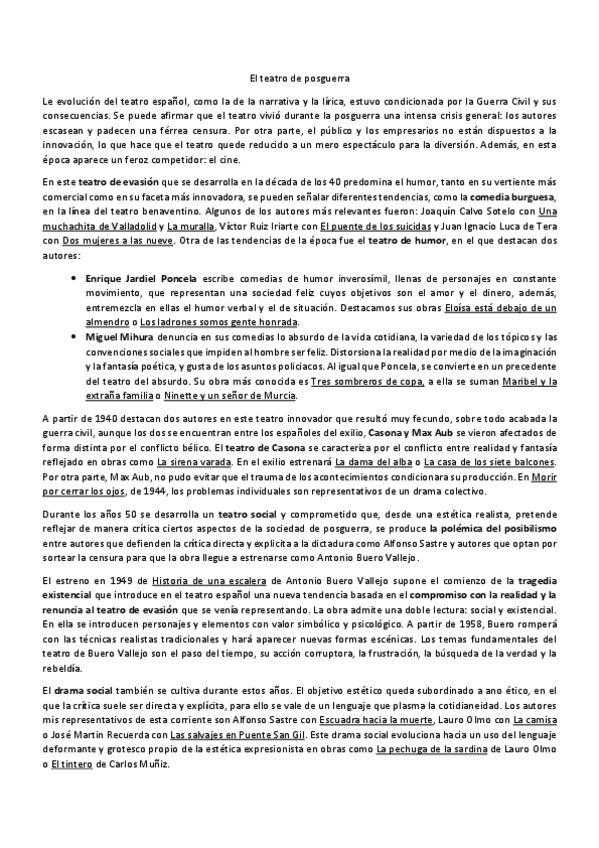 El teatro de posguerra

Le evolución del teatro español, como la de la narrativa y la lírica, estuvo condicionada por la Guerra Civil y sus consecuencias. Se puede afirmar que el teatro vivió durante la posguerra una intensa crisis general: los autores escasean y padecen una férrea censura. Por otra parte, el público y los empresarios no están dispuestos a la innovación, lo que hace que el teatro quede reducido a un mero espectáculo para la diversión. Además, en esta época aparece un feroz competidor: el cine.

En este teatro de evasión que se desarrolla en la década de los 40 predomina el humor, tanto en su vertiente más comercial como en su faceta más innovadora, se pueden señalar diferentes tendencias, como la comedia burguesa, en la línea del teatro benaventino. Algunos de los autores más relevantes fueron: Joaquín Calvo Sotelo con Una muchachita de Valladolid y La muralla, Víctor Ruiz Iriarte con El puente de los suicidas y Juan Ignacio Luca de Tera con Dos mujeres a las nueve. Otra de las tendencias de la época fue el teatro de humor, en el que destacan dos autores:

• Enrique Jardiel Poncela escribe comedias de humor inverosímil, llenas de personajes en constante movimiento, que representan una sociedad feliz cuyos objetivos son el amor y el dinero, además, entremezcla en ellas el humor verbal y el de situación. Destacamos sus obras Eloísa está debajo de un almendro o Los ladrones somos gente honrada.
• Miguel Mihura denuncia en sus comedias lo absurdo de la vida cotidiana, la variedad de los tópicos y las convenciones sociales que impiden al hombre ser feliz. Distorsiona la realidad por medio de la imaginación y la fantasía poética, y gusta de los asuntos policiacos. Al igual que Poncela, se convierte en un precedente del teatro del absurdo. Su obra más conocida es Tres sombreros de copa, a ella se suman Maribel y la extraña familia o Ninette y un señor de Murcia.

A partir de 1940 destacan dos autores en este teatro innovador que resultó muy fecundo, sobre todo acabada la guerra civil, aunque los dos se encuentran entre los españoles del exilio, Casona y Max Aub se vieron afectados de forma distinta por el conflicto bélico. El teatro de Casona se caracteriza por el conflicto entre realidad y fantasía reflejado en obras como La sirena varada. En el exilio estrenará La dama del alba o La casa de los siete balcones. Por otra parte, Max Aub, no pudo evitar que el trauma de los acontecimientos condicionara su producción. En Morir por cerrar los ojos, de 1944, los problemas individuales son representativos de un drama colectivo.

Durante los años 50 se desarrolla un teatro social y comprometido que, desde una estética realista, pretende reflejar de manera crítica ciertos aspectos de la sociedad de posguerra, se produce la polémica del posibilismo entre autores que defienden la crítica directa y explícita a la dictadura como Alfonso Sastre y autores que optan por sortear la censura para que la obra llegue a estrenarse como Antonio Buero Vallejo.

El estreno en 1949 de Historia de una escalera de Antonio Buero Vallejo supone el comienzo de la tragedia existencial que introduce en el teatro español una nueva tendencia basada en el compromiso con la realidad y la renuncia al teatro de evasión que se venía representando. La obra admite una doble lectura: social y existencial. En ella se introducen personajes y elementos con valor simbólico y psicológico. A partir de 1958, Buero romperá con las técnicas realistas tradicionales y hará aparecer nuevas formas escénicas. Los temas fundamentales del teatro de Buero Vallejo son el paso del tiempo, su acción corruptora, la frustración, la búsqueda de la verdad y la rebeldía.

El drama social también se cultiva durante estos años. El objetivo estético queda subordinado a ano ético, en el que la crítica suele ser directa y explícita, para ello se vale de un lenguaje que plasma la cotidianeidad. Los autores mis representativos de esta corriente son Alfonso Sastre con Escuadra hacia la muerte, Lauro Olmo con La camisa o José Martín Recuerda con Las salvajes en Puente San Gil. Este drama social evoluciona hacia un uso del lenguaje deformante y grotesco propio de la estética expresionista en obras como La pechuga de la sardina de Lauro Olmo o El tintero de Carlos Muñiz.